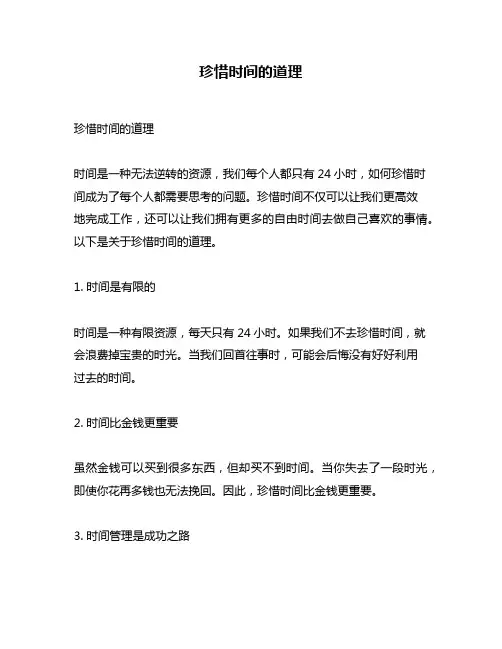 珍惜时间的道理

珍惜时间的道理

时间是一种无法逆转的资源，我们每个人都只有 24 小时，如何珍惜时间成为了每个人都需要思考的问题。珍惜时间不仅可以让我们更高效地完成工作，还可以让我们拥有更多的自由时间去做自己喜欢的事情。以下是关于珍惜时间的道理。

1. 时间是有限的

时间是一种有限资源，每天只有 24 小时。如果我们不去珍惜时间，就会浪费掉宝贵的时光。当我们回首往事时，可能会后悔没有好好利用过去的时间。

2. 时间比金钱更重要

虽然金钱可以买到很多东西，但却买不到时间。当你失去了一段时光，即使你花再多钱也无法挽回。因此，珍惜时间比金钱更重要。

3. 时间管理是成功之路